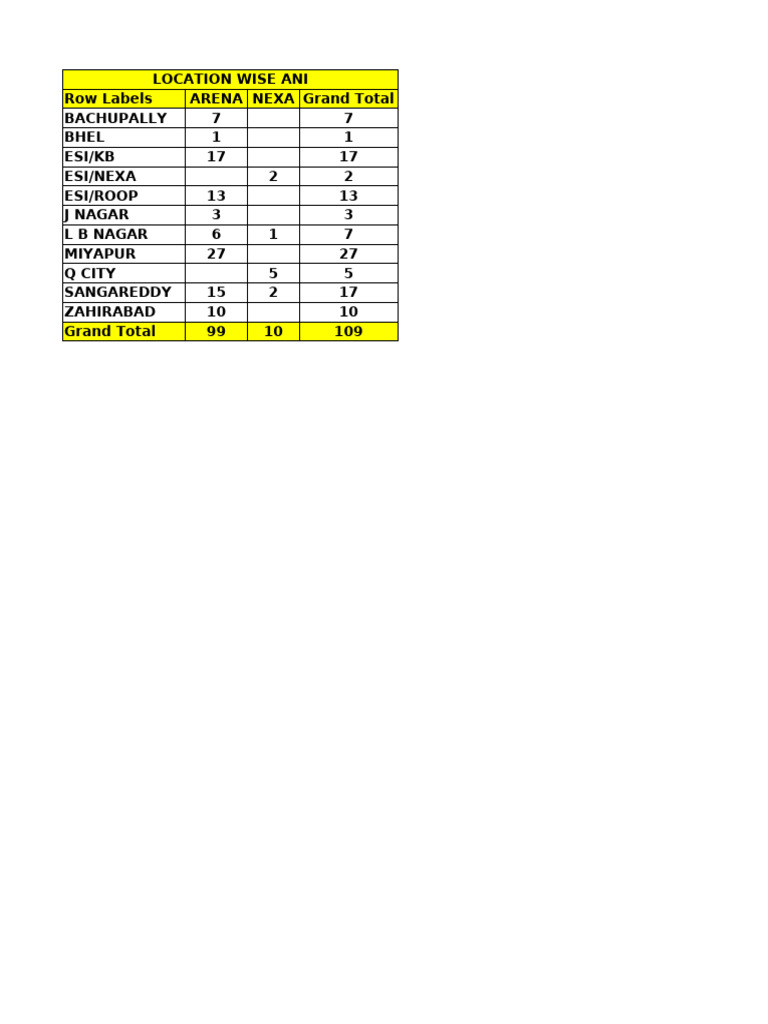 LOCATION WISE ANI

| Row Labels | ARENA | NEXA | Grand Total |
|---|---|---|---|
| BACHUPALLY | 7 | | 7 |
| BHEL | 1 | | 1 |
| ESI/KB | 17 | | 17 |
| ESI/NEXA | | 2 | 2 |
| ESI/ROOP | 13 | | 13 |
| J NAGAR | 3 | | 3 |
| L B NAGAR | 6 | 1 | 7 |
| MIYAPUR | 27 | | 27 |
| Q CITY | | 5 | 5 |
| SANGAREDDY | 15 | 2 | 17 |
| ZAHIRABAD | 10 | | 10 |
| Grand Total | 99 | 10 | 109 |